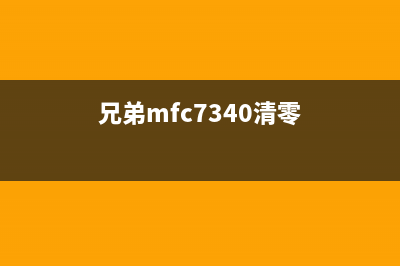 兄弟mfc7340清零